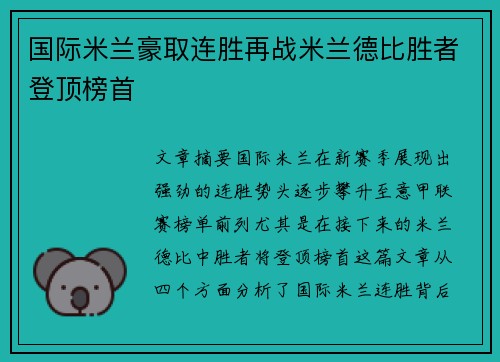 国际米兰豪取连胜再战米兰德比胜者登顶榜首

文章摘要国际米兰在新赛季展现出强劲的连胜势头逐步攀升至意甲联赛榜单前列尤其是在接下来的米兰德比中胜者将登顶榜首这篇文章从四个方面分析了国际米兰连胜背后